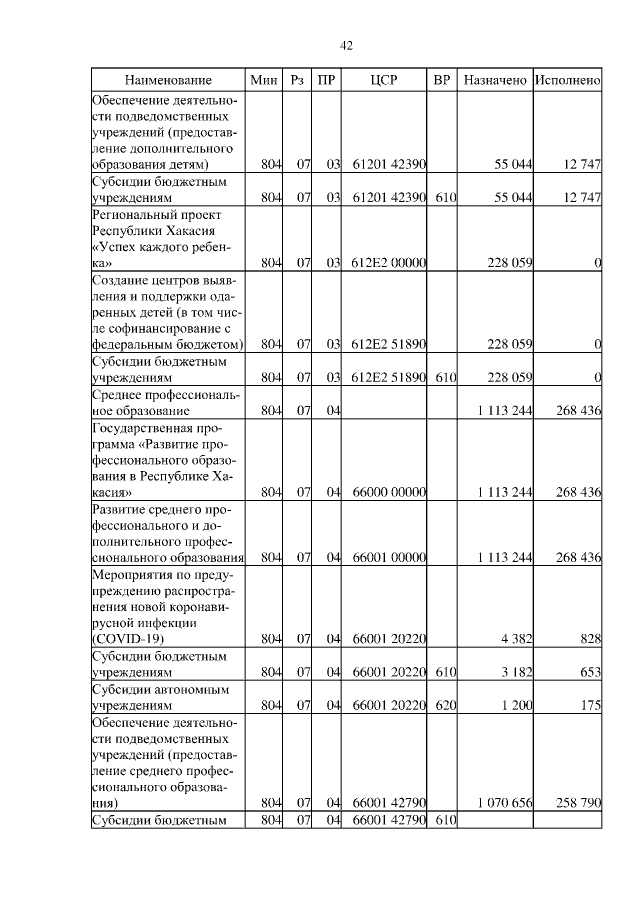 42

| Наименование | Мин | Рз | ПР | ЦСР | ВР | Назначено | Исполнено |
|---|---|---|---|---|---|---|---|
| Обеспечение деятельности подведомственных учреждений (предоставление дополнительного образования детям) | 804 | 07 | 03 | 61201 42390 | | 55 044 | 12 747 |
| Субсидии бюджетным учреждениям | 804 | 07 | 03 | 61201 42390 | 610 | 55 044 | 12 747 |
| Региональный проект Республики Хакасия «Успех каждого ребенка» | 804 | 07 | 03 | 612E2 00000 | | 228 059 | 0 |
| Создание центров выявления и поддержки одаренных детей (в том числе софинансирование с федеральным бюджетом) | 804 | 07 | 03 | 612E2 51890 | | 228 059 | 0 |
| Субсидии бюджетным учреждениям | 804 | 07 | 03 | 612E2 51890 | 610 | 228 059 | 0 |
| Среднее профессиональное образование | 804 | 07 | 04 | | | 1 113 244 | 268 436 |
| Государственная программа «Развитие профессионального образования в Республике Хакасия» | 804 | 07 | 04 | 66000 00000 | | 1 113 244 | 268 436 |
| Развитие среднего профессионального и дополнительного профессионального образования | 804 | 07 | 04 | 66001 00000 | | 1 113 244 | 268 436 |
| Мероприятия по предупреждению распространения новой коронавирусной инфекции (COVID-19) | 804 | 07 | 04 | 66001 20220 | | 4 382 | 828 |
| Субсидии бюджетным учреждениям | 804 | 07 | 04 | 66001 20220 | 610 | 3 182 | 653 |
| Субсидии автономным учреждениям | 804 | 07 | 04 | 66001 20220 | 620 | 1 200 | 175 |
| Обеспечение деятельности подведомственных учреждений (предоставление среднего профессионального образования) | 804 | 07 | 04 | 66001 42790 | | 1 070 656 | 258 790 |
| Субсидии бюджетным | 804 | 07 | 04 | 66001 42790 | 610 | | |